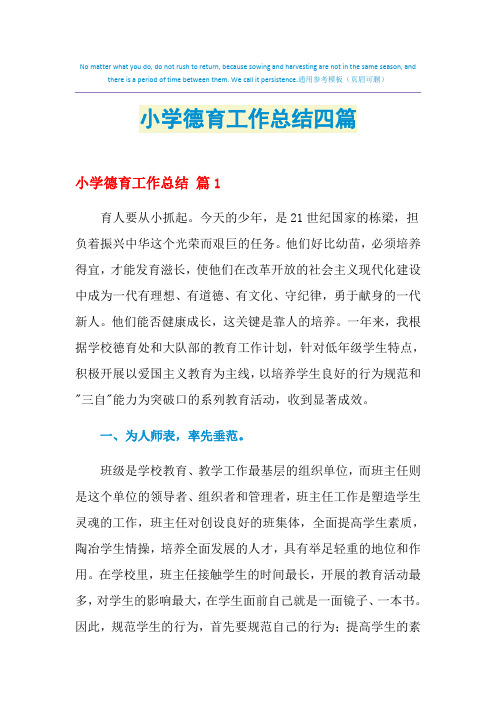 No matter what you do, do not rush to return, because sowing and harvesting are not in the same season, and there is a period of time between them. We call it persistence.通用参考模板（页眉可删）

小学德育工作总结四篇

小学德育工作总结 篇1

育人要从小抓起。今天的少年，是21世纪国家的栋梁，担负着振兴中华这个光荣而艰巨的任务。他们好比幼苗，必须培养得宜，才能发育滋长，使他们在改革开放的社会主义现代化建设中成为一代有理想、有道德、有文化、守纪律，勇于献身的一代新人。他们能否健康成长，这关键是靠人的培养。一年来，我根据学校德育处和大队部的教育工作计划，针对低年级学生特点，积极开展以爱国主义教育为主线，以培养学生良好的行为规范和"三自"能力为突破口的系列教育活动，收到显著成效。

一、为人师表，率先垂范。

班级是学校教育、教学工作最基层的组织单位，而班主任则是这个单位的领导者、组织者和管理者，班主任工作是塑造学生灵魂的工作，班主任对创设良好的班集体，全面提高学生素质，陶冶学生情操，培养全面发展的人才，具有举足轻重的地位和作用。在学校里，班主任接触学生的时间最长，开展的教育活动最多，对学生的影响最大，在学生面前自己就是一面镜子、一本书。因此，规范学生的行为，首先要规范自己的行为；提高学生的素